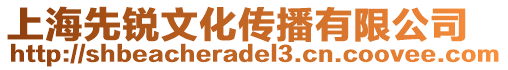 上海先锐文化传播有限公司
http://shbeacheradel3.cn.coovee.com